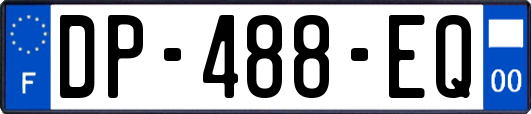 F
DP-488-EQ
00